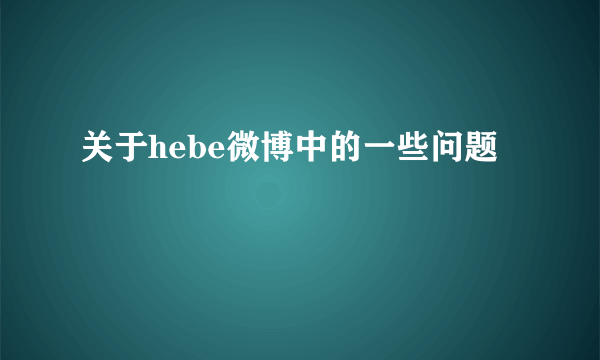 关于hebe微博中的一些问题